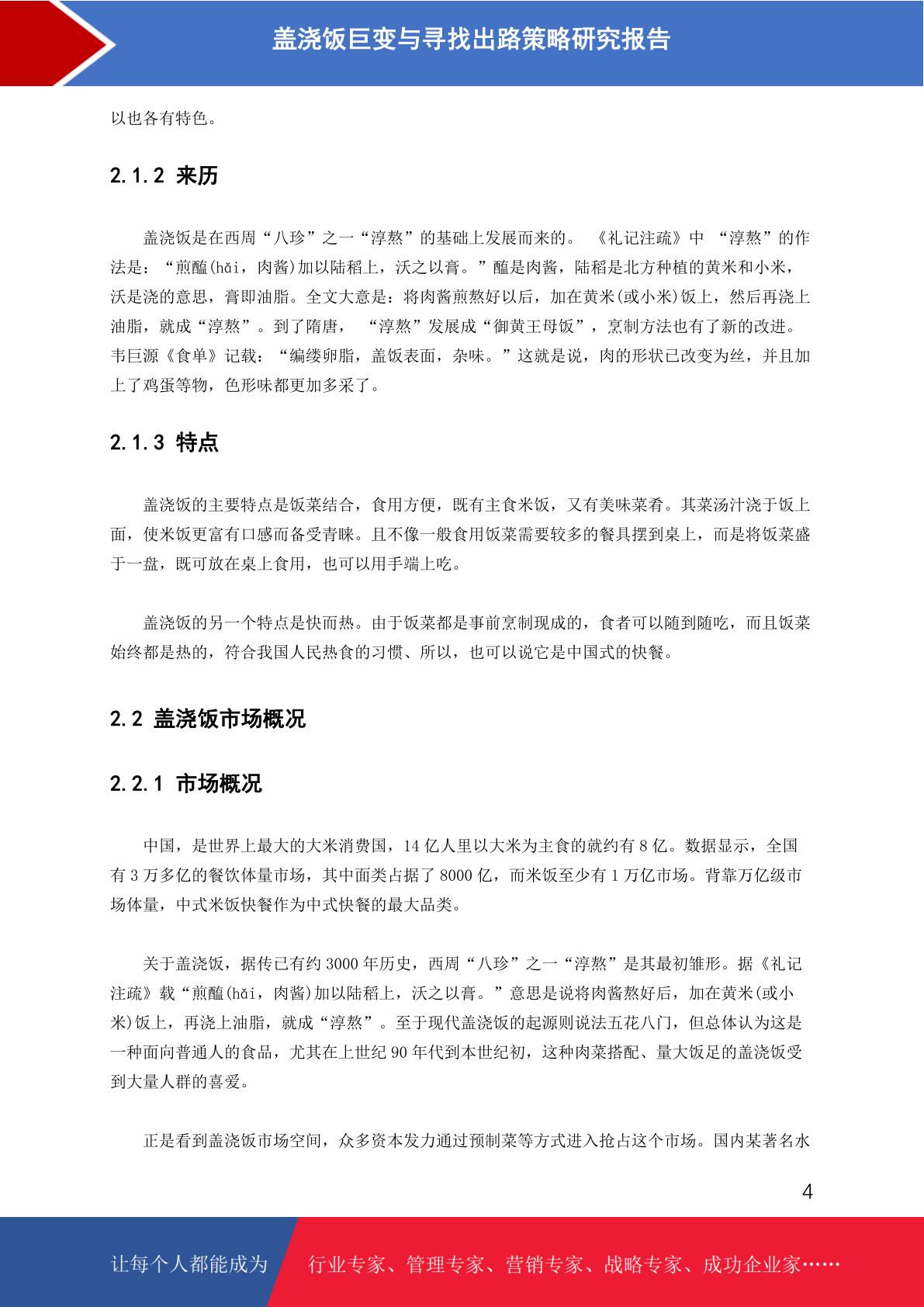 盖浇饭巨变与寻找出路策略研究报告

以也各有特色。

2.1.2 来历

盖浇饭是在西周“八珍”之一“淳熬”的基础上发展而来的。《礼记注疏》中 “淳熬”的作法是：“煎醢(hǎi，肉酱)加以陆稻上，沃之以膏。”醢是肉酱，陆稻是北方种植的黄米和小米，沃是浇的意思，膏即油脂。全文大意是：将肉酱煎熬好以后，加在黄米(或小米)饭上，然后再浇上油脂，就成“淳熬”。到了隋唐， “淳熬”发展成“御黄王母饭”，烹制方法也有了新的改进。韦巨源《食单》记载：“编缕卵脂，盖饭表面，杂味。”这就是说，肉的形状已改变为丝，并且加上了鸡蛋等物，色形味都更加多采了。

2.1.3 特点

盖浇饭的主要特点是饭菜结合，食用方便，既有主食米饭，又有美味菜肴。其菜汤汁浇于饭上面，使米饭更富有口感而备受青睐。且不像一般食用饭菜需要较多的餐具摆到桌上，而是将饭菜盛于一盘，既可放在桌上食用，也可以用手端上吃。

盖浇饭的另一个特点是快而热。由于饭菜都是事前烹制现成的，食者可以随到随吃，而且饭菜始终都是热的，符合我国人民热食的习惯、所以，也可以说它是中国式的快餐。

2.2 盖浇饭市场概况

2.2.1 市场概况

中国，是世界上最大的大米消费国，14 亿人里以大米为主食的就约有 8 亿。数据显示，全国有 3 万多亿的餐饮体量市场，其中面类占据了 8000 亿，而米饭至少有 1 万亿市场。背靠万亿级市场体量，中式米饭快餐作为中式快餐的最大品类。

关于盖浇饭，据传已有约 3000 年历史，西周“八珍”之一“淳熬”是其最初雏形。据《礼记注疏》载“煎醢(hǎi，肉酱)加以陆稻上，沃之以膏。”意思是说将肉酱熬好后，加在黄米(或小米)饭上，再浇上油脂，就成“淳熬”。至于现代盖浇饭的起源则说法五花八门，但总体认为这是一种面向普通人的食品，尤其在上世纪 90 年代到本世纪初，这种肉菜搭配、量大饭足的盖浇饭受到大量人群的喜爱。

正是看到盖浇饭市场空间，众多资本发力通过预制菜等方式进入抢占这个市场。国内某著名水

4

让每个人都能成为 行业专家、管理专家、营销专家、战略专家、成功企业家……